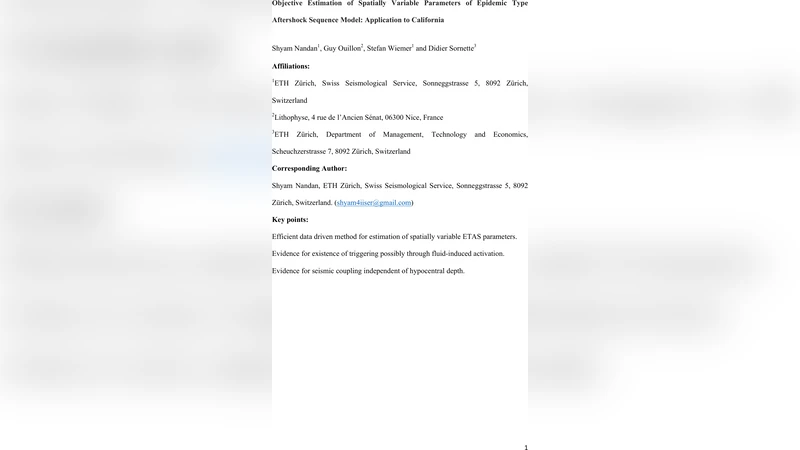 Objective Estimation of Spatially Variable Parameters of Epidemic Type Aftershock Sequence Model: Application to California

Shyam Nandan$^1$, Guy Ouillon$^2$, Stefan Wiemer$^1$ and Didier Sornette$^3$

Affiliations:

$^1$ETH Zürich, Swiss Seismological Service, Sonneggstrasse 5, 8092 Zürich, Switzerland

$^2$Lithophyse, 4 rue de l'Ancien Sénat, 06300 Nice, France

$^3$ETH Zürich, Department of Management, Technology and Economics, Scheuchzerstrasse 7, 8092 Zürich, Switzerland

Corresponding Author:

Shyam Nandan, ETH Zürich, Swiss Seismological Service, Sonneggstrasse 5, 8092 Zürich, Switzerland. (shyam4iiser@gmail.com)

Key points:

Efficient data driven method for estimation of spatially variable ETAS parameters.

Evidence for existence of triggering possibly through fluid-induced activation.

Evidence for seismic coupling independent of hypocentral depth.

1